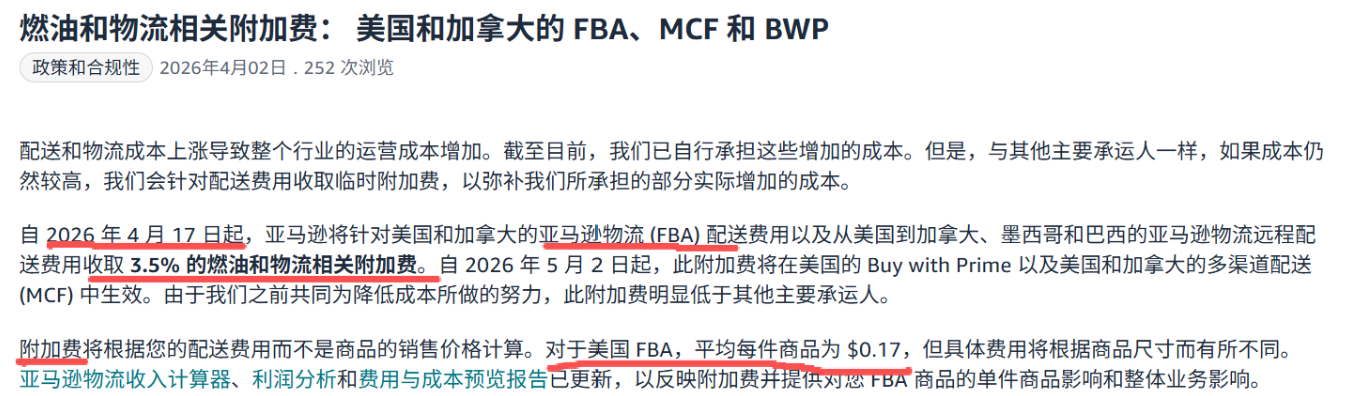 燃油和物流相关附加费： 美国和加拿大的 FBA、MCF 和 BWP

政策和合规性 2026年4月02日 . 252 次浏览

配送和物流成本上涨导致整个行业的运营成本增加。截至目前，我们已自行承担这些增加的成本。但是，与其他主要承运人一样，如果成本仍然较高，我们会针对配送费用收取临时附加费，以弥补我们所承担的部分实际增加的成本。

自 2026 年 4 月 17 日起，亚马逊将针对美国和加拿大的亚马逊物流 (FBA) 配送费用以及从美国到加拿大、墨西哥和巴西的亚马逊物流远程配送费用收取 3.5% 的燃油和物流相关附加费。自 2026 年 5 月 2 日起，此附加费将在美国的 Buy with Prime 以及美国和加拿大的多渠道配送 (MCF) 中生效。由于我们之前共同为降低成本所做的努力，此附加费明显低于其他主要承运人。

附加费将根据您的配送费用而不是商品的销售价格计算。对于美国 FBA，平均每件商品为 $0.17，但具体费用将根据商品尺寸而有所不同。亚马逊物流收入计算器、利润分析和费用与成本预览报告已更新，以反映附加费并提供对您 FBA 商品的单件商品影响和整体业务影响。